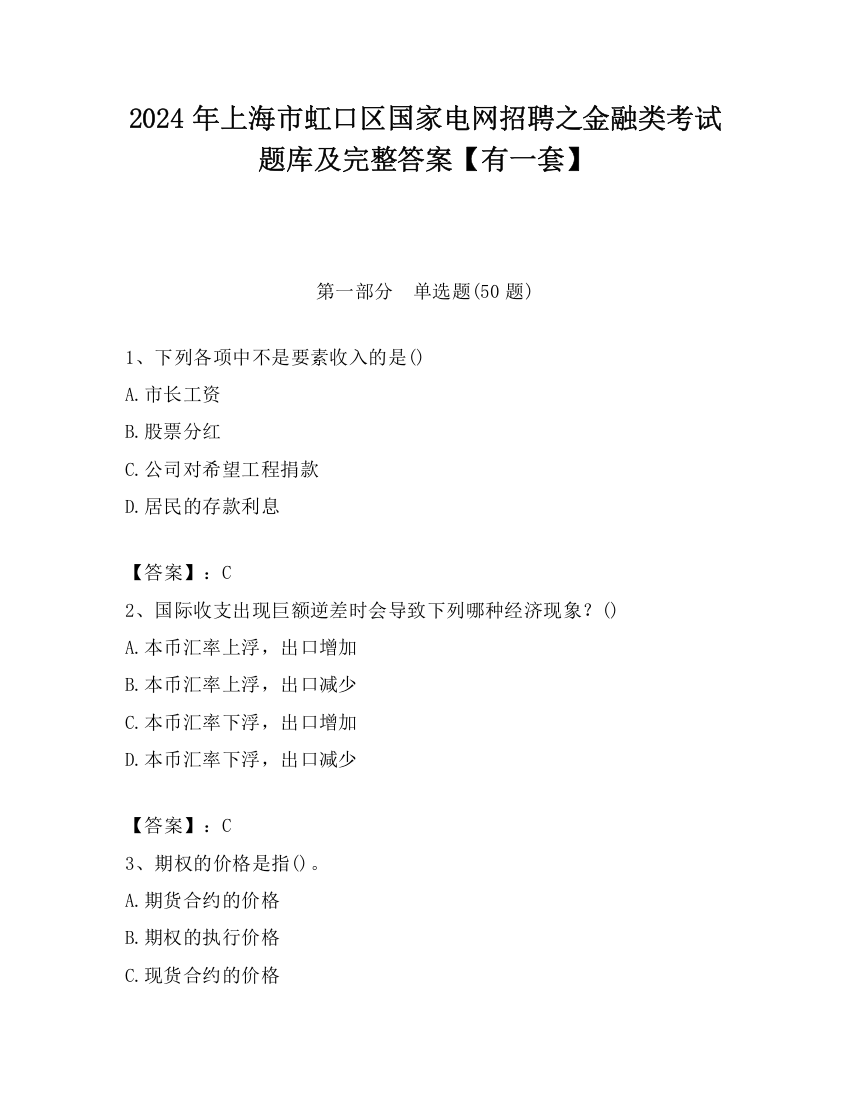 2024 年上海市虹口区国家电网招聘之金融类考试题库及完整答案【有一套】

第一部分　单选题(50 题)

1、下列各项中不是要素收入的是()

A.市长工资

B.股票分红

C.公司对希望工程捐款

D.居民的存款利息

【答案】：C

2、国际收支出现巨额逆差时会导致下列哪种经济现象？()

A.本币汇率上浮，出口增加

B.本币汇率上浮，出口减少

C.本币汇率下浮，出口增加

D.本币汇率下浮，出口减少

【答案】：C

3、期权的价格是指()。

A.期货合约的价格

B.期权的执行价格

C.现货合约的价格